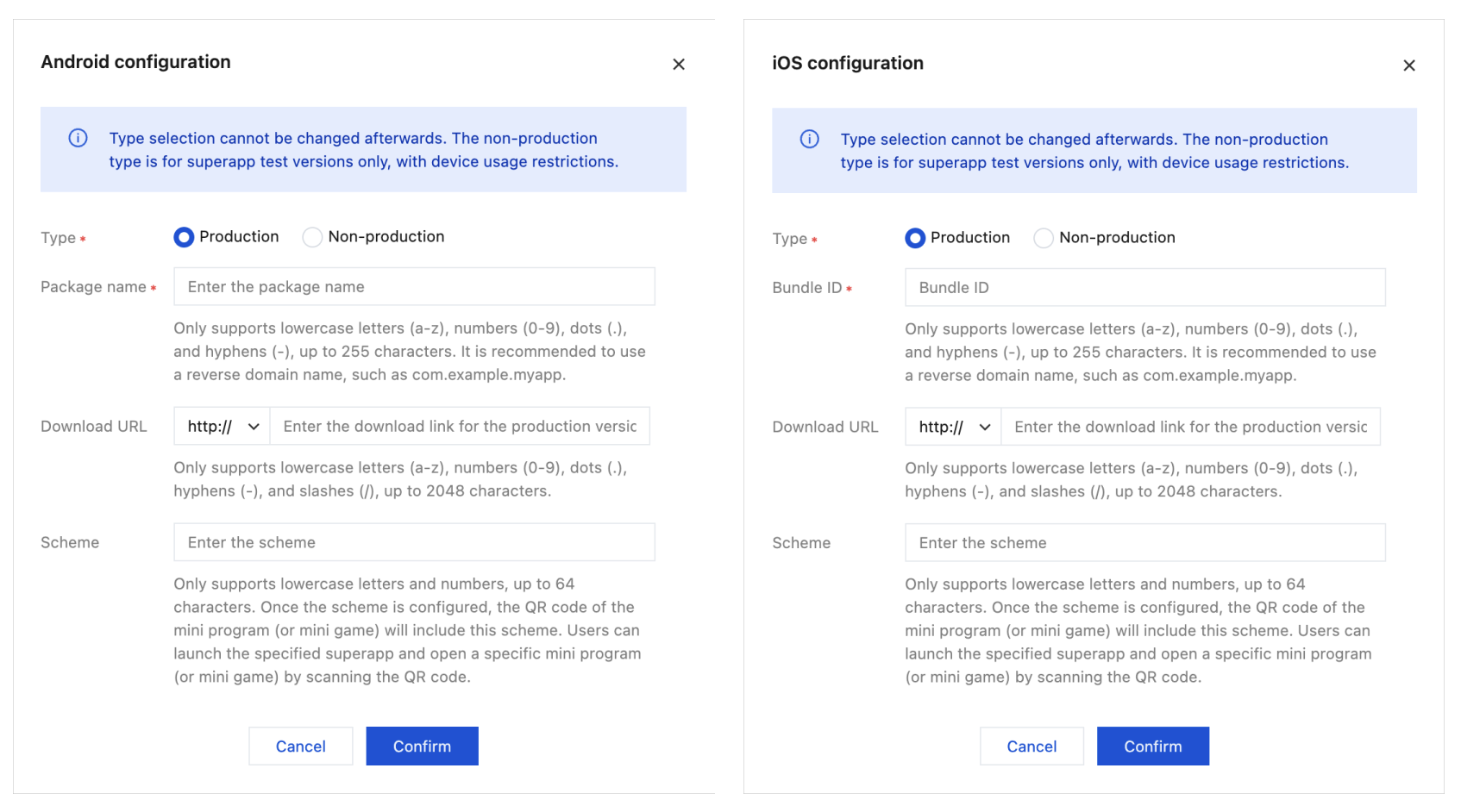 Android configuration

×

Type selection cannot be changed afterwards. The non-production type is for superapp test versions only, with device usage restrictions.

Type * Production Non-production

Package name * Enter the package name

Only supports lowercase letters (a-z), numbers (0-9), dots (.), and hyphens (-), up to 255 characters. It is recommended to use a reverse domain name, such as com.example.myapp.

Download URL http:// Enter the download link for the production versic

Only supports lowercase letters (a-z), numbers (0-9), dots (.), hyphens (-), and slashes (/), up to 2048 characters.

Scheme Enter the scheme

Only supports lowercase letters and numbers, up to 64 characters. Once the scheme is configured, the QR code of the mini program (or mini game) will include this scheme. Users can launch the specified superapp and open a specific mini program (or mini game) by scanning the QR code.

Cancel Confirm

iOS configuration

×

Type selection cannot be changed afterwards. The non-production type is for superapp test versions only, with device usage restrictions.

Type * Production Non-production

Bundle ID * Bundle ID

Only supports lowercase letters (a-z), numbers (0-9), dots (.), and hyphens (-), up to 255 characters. It is recommended to use a reverse domain name, such as com.example.myapp.

Download URL http:// Enter the download link for the production versic

Only supports lowercase letters (a-z), numbers (0-9), dots (.), hyphens (-), and slashes (/), up to 2048 characters.

Scheme Enter the scheme

Only supports lowercase letters and numbers, up to 64 characters. Once the scheme is configured, the QR code of the mini program (or mini game) will include this scheme. Users can launch the specified superapp and open a specific mini program (or mini game) by scanning the QR code.

Cancel Confirm